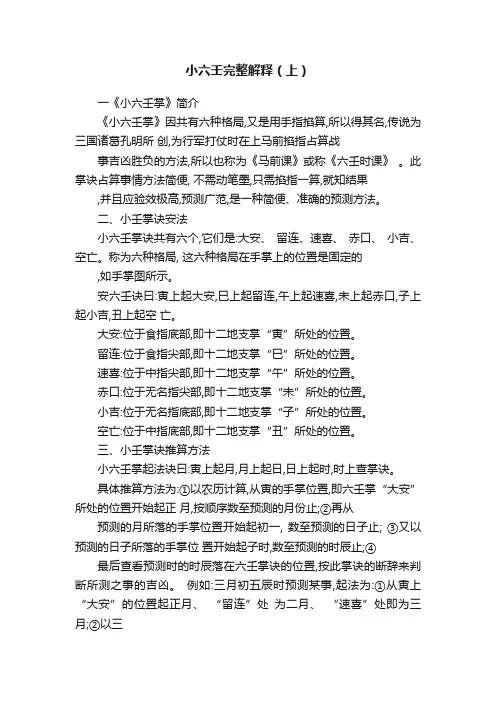 小六壬完整解释（上）

一《小六壬掌》简介

《小六壬掌》因共有六种格局,又是用手指掐算,所以得其名,传说为三国诸葛孔明所 创,为行军打仗时在上马前掐指占算战

事吉凶胜负的方法,所以也称为《马前课》或称《六壬时课》 。此掌诀占算事情方法简便, 不需动笔墨,只需掐指一算,就知结果

,并且应验效极高,预测广范,是一种简便、准确的预测方法。

二、小壬掌诀安法

小六壬掌诀共有六个,它们是:大安、 留连、速喜、 赤口、 小吉、 空亡。称为六种格局, 这六种格局在手掌上的位置是固定的

,如手掌图所示。

安六壬诀曰:寅上起大安,巳上起留连,午上起速喜,未上起赤口,子上起小吉,丑上起空 亡。

大安:位于食指底部,即十二地支掌“寅”所处的位置。

留连:位于食指尖部,即十二地支掌“巳”所处的位置。

速喜:位于中指尖部,即十二地支掌“午”所处的位置。

赤口:位于无名指尖部,即十二地支掌“未”所处的位置。

小吉:位于无名指底部,即十二地支掌“子”所处的位置。

空亡:位于中指底部,即十二地支掌“丑”所处的位置。

三、小壬掌诀推算方法

小六壬掌起法诀曰:寅上起月,月上起日,日上起时,时上查掌诀。

具体推算方法为:①以农历计算,从寅的手掌位置,即六壬掌“大安”所处的位置开始起正 月,按顺序数至预测的月份止;②再从

预测的月所落的手掌位置开始起初一, 数至预测的日子止; ③又以预测的日子所落的手掌位 置开始起子时,数至预测的时辰止;④

最后查看预测时的时辰落在六壬掌诀的位置,按此掌诀的断辞来判断所测之事的吉凶。 例如:三月初五辰时预测某事,起法为:①从寅上“大安”的位置起正月、 “留连”处 为二月、 “速喜”处即为三月;②以三